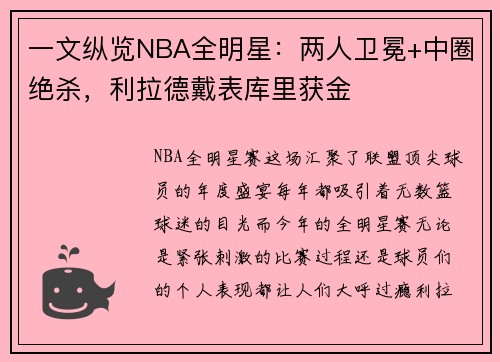 一文纵览NBA全明星：两人卫冕+中圈绝杀，利拉德戴表库里获金

NBA全明星赛这场汇聚了联盟顶尖球员的年度盛宴每年都吸引着无数篮球迷的目光而今年的全明星赛无论是紧张刺激的比赛过程还是球员们的个人表现都让人们大呼过瘾利拉